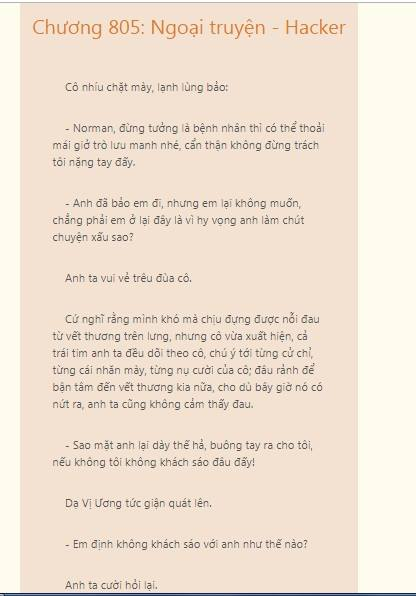 Chương 805: Ngoại truyện - Hacker

Cô nhíu chặt mày, lạnh lùng bảo:

- Norman, đừng tưởng là bệnh nhân thì có thể thoải mái giở trò lưu manh nhé, cẩn thận không đừng trách tôi nặng tay đấy.

- Anh đã bảo em đi, nhưng em lại không muốn, chẳng phải em ở lại đây là vì hy vọng anh làm chút chuyện xấu sao?

Anh ta vui vẻ trêu đùa cô.

Cứ nghĩ rằng mình khó mà chịu đựng được nỗi đau từ vết thương trên lưng, nhưng cô vừa xuất hiện, cả trái tim anh ta đều dõi theo cô, chú ý tới từng cử chỉ, từng cái nhăn mày, từng nụ cười của cô; đâu rảnh để bận tâm đến vết thương kia nữa, cho dù bây giờ nó có nứt ra, anh ta cũng không cảm thấy đau.

- Sao mặt anh lại dày thế hả, buông tay ra cho tôi, nếu không tôi không khách sáo đâu đấy!

Dạ Vị Ương tức giận quát lên.

- Em định không khách sáo với anh như thế nào?

Anh ta cười hỏi lại.